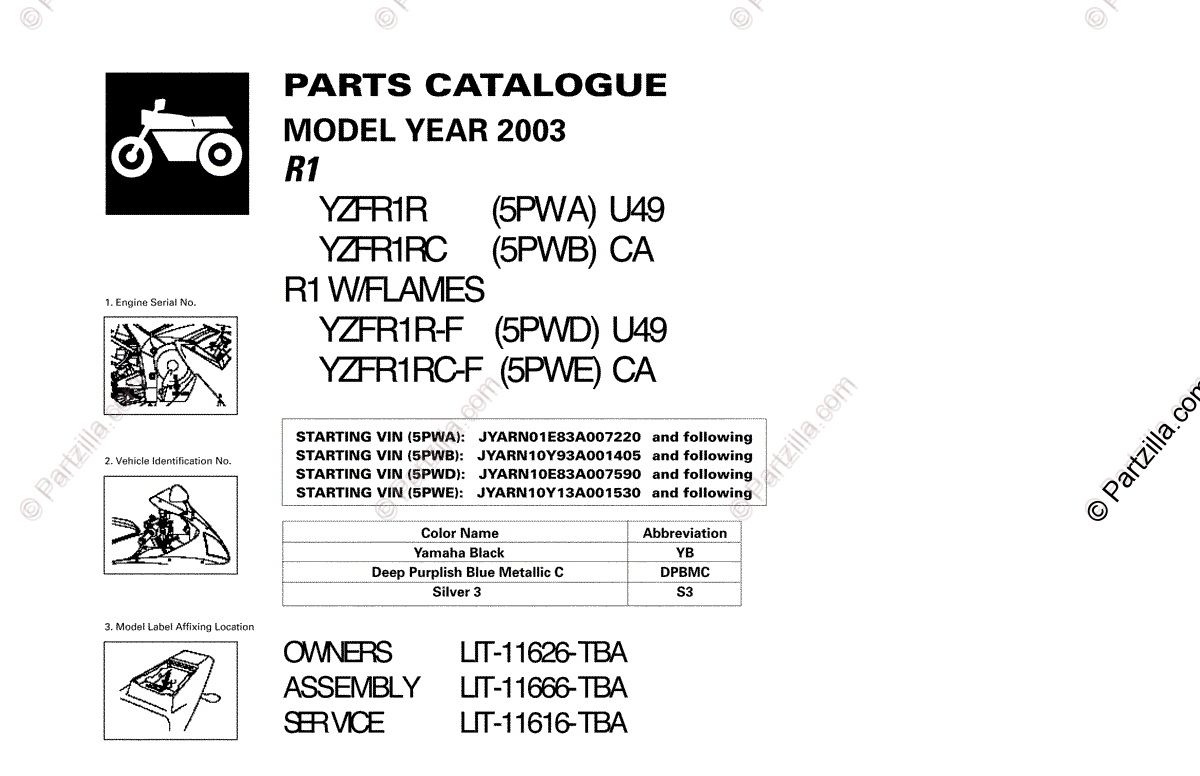 PARTS CATALOGUE
MODEL YEAR 2003
R1
YZFR1R (5PWA) U49
YZFR1RC (5PWB) CA
R1 W/FLAMES
YZFR1R-F (5PWD) U49
YZFR1RC-F (5PWE) CA

1. Engine Serial No.

2. Vehicle Identification No.

3. Model Label Affixing Location

STARTING VIN (5PWA): JYARN01E83A007220 and following
STARTING VIN (5PWB): JYARN10Y93A001405 and following
STARTING VIN (5PWD): JYARN10E83A007590 and following
STARTING VIN (5PWE): JYARN10Y13A001530 and following

| Color Name | Abbreviation |
|---|---|
| Yamaha Black | YB |
| Deep Purplish Blue Metallic C | DPBMC |
| Silver 3 | S3 |

OWNERS LIT-11626-TBA
ASSEMBLY LIT-11666-TBA
SERVICE LIT-11616-TBA

© Partzilla.com